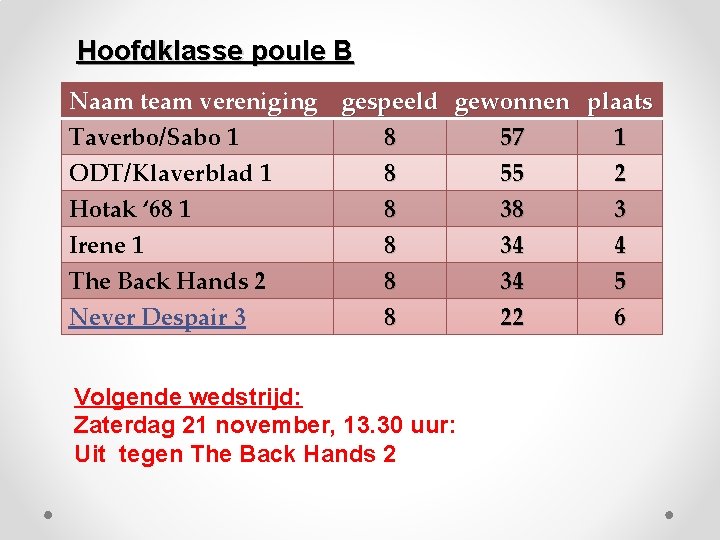 Hoofdklasse poule B

| Naam team vereniging | gespeeld | gewonnen | plaats |
|---|---|---|---|
| Taverbo/Sabo 1 | 8 | 57 | 1 |
| ODT/Klaverblad 1 | 8 | 55 | 2 |
| Hotak '68 1 | 8 | 38 | 3 |
| Irene 1 | 8 | 34 | 4 |
| The Back Hands 2 | 8 | 34 | 5 |
| Never Despair 3 | 8 | 22 | 6 |

Volgende wedstrijd:
Zaterdag 21 november, 13.30 uur:
Uit tegen The Back Hands 2